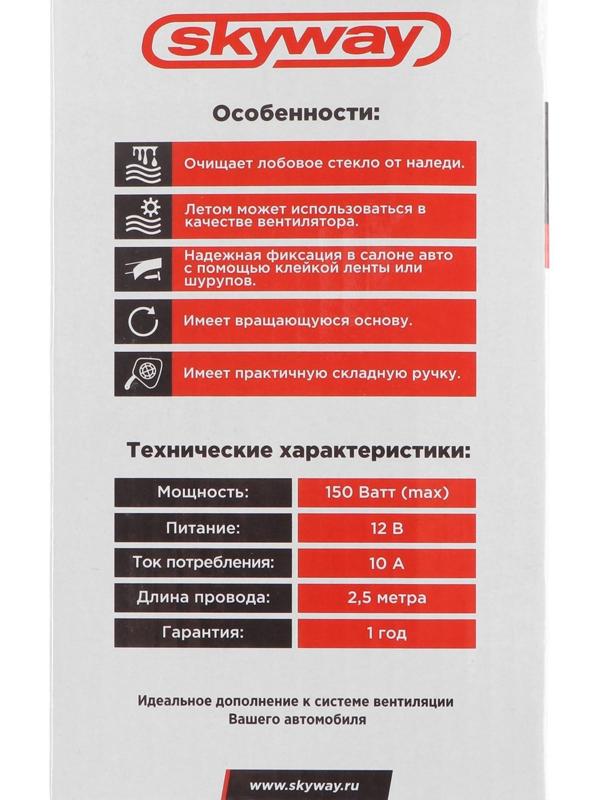 skyway

Особенности:

Очищает лобовое стекло от наледи.

Летом может использоваться в качестве вентилятора.

Надежная фиксация в салоне авто с помощью клейкой ленты или шурупов.

Имеет вращающуюся основу.

Имеет практичную складную ручку.

Технические характеристики:

| Мощность: | 150 Ватт (max) |
|---|---|
| Питание: | 12 В |
| Ток потребления: | 10 А |
| Длина провода: | 2,5 метра |
| Гарантия: | 1 год |

Идеальное дополнение к системе вентиляции Вашего автомобиля

www.skyway.ru